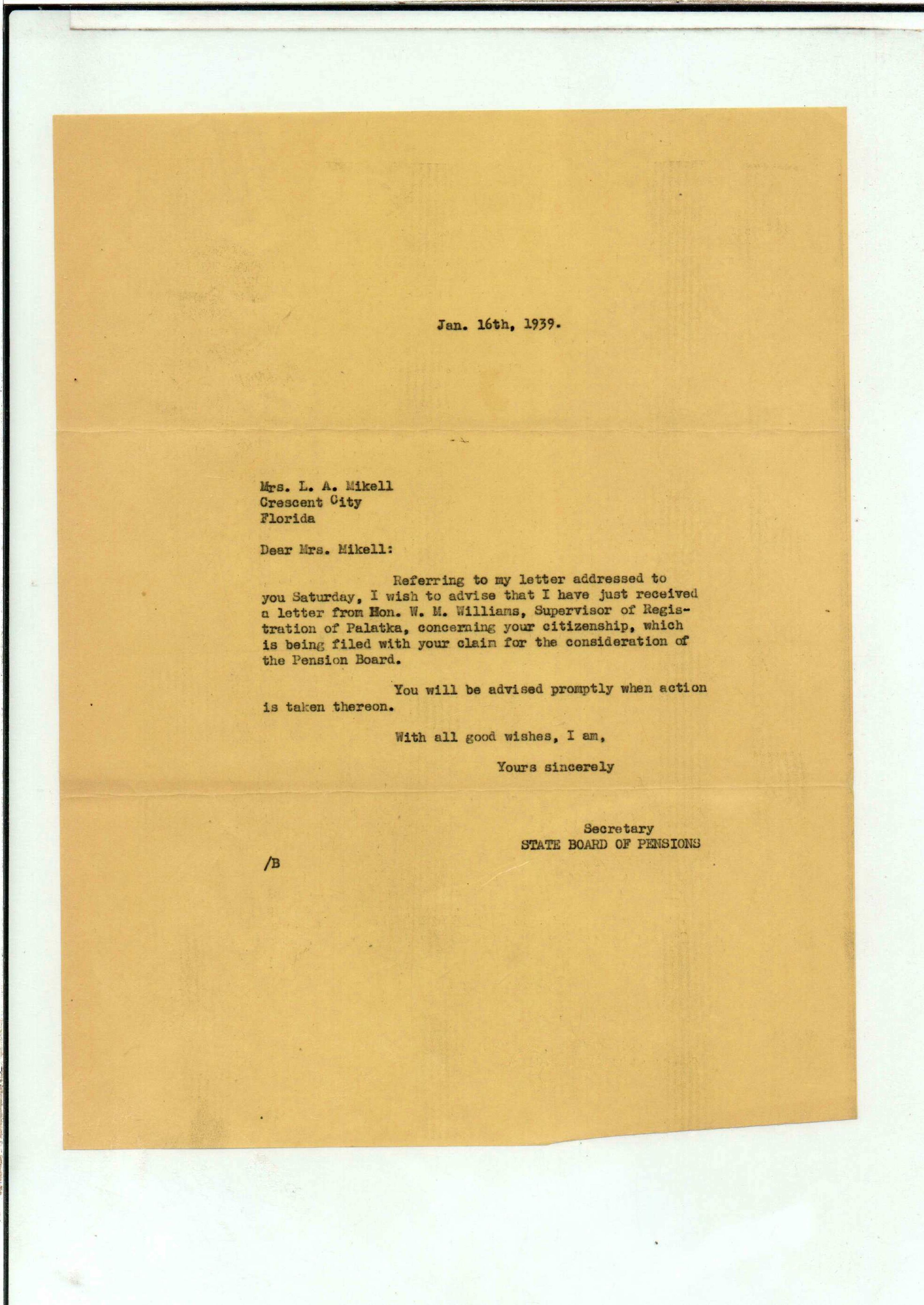 Jan. 16th, 1939.

Mrs. L. A. Mikell
Crescent City
Florida

Dear Mrs. Mikell:

Referring to my letter addressed to you Saturday, I wish to advise that I have just received a letter from Hon. W. M. Williams, Supervisor of Registration of Palatka, concerning your citizenship, which is being filed with your claim for the consideration of the Pension Board.

You will be advised promptly when action is taken thereon.

With all good wishes, I am,

Yours sincerely

Secretary
STATE BOARD OF PENSIONS

/B